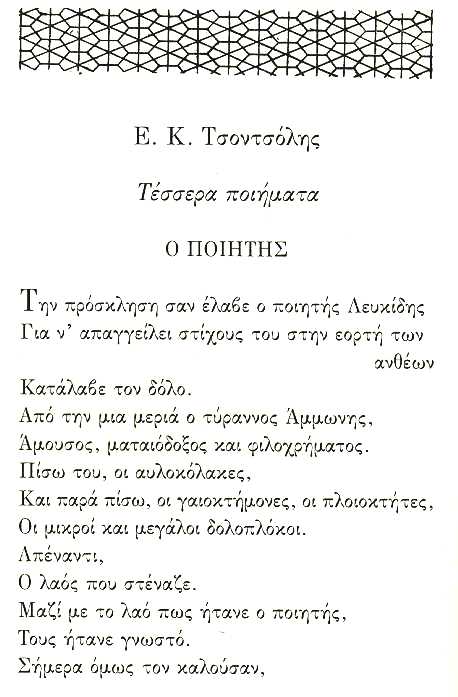 Ε. Κ. Τσοντσόλης

Τέσσερα ποιήματα

Ο ΠΟΙΗΤΗΣ

Την πρόσκληση σαν έλαβε ο ποιητής Λευκίδης
Για ν' απαγγείλει στίχους του στην εορτή των ανθέων
Κατάλαβε τον δόλο.
Από την μια μεριά ο τύραννος Άμμωνης,
Άμουσος, ματαιόδοξος και φιλοχρήματος.
Πίσω του, οι αυλοκόλακες,
Και παρά πίσω, οι γαιοκτήμονες, οι πλοιοκτήτες,
Οι μικροί και μεγάλοι δολοπλόκοι.
Απέναντι,
Ο λαός που στέναζε.
Μαζί με το λαό πως ήτανε ο ποιητής,
Τους ήτανε γνωστό.
Σήμερα όμως τον καλούσαν,